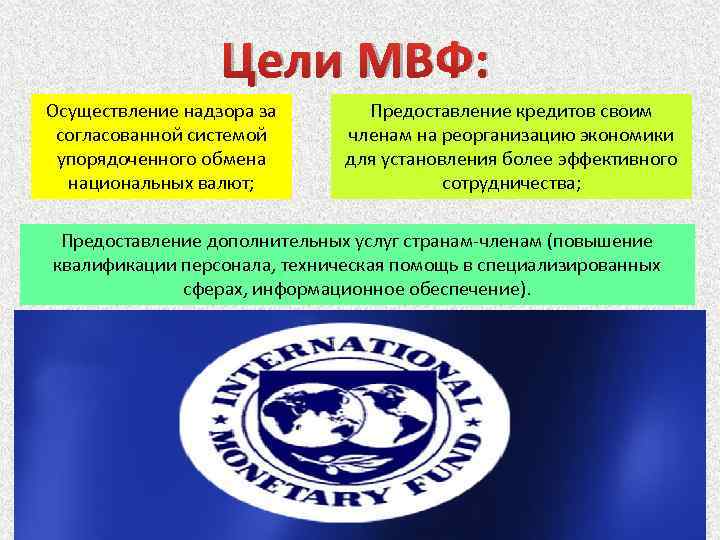 Цели МВФ:

Осуществление надзора за согласованной системой упорядоченного обмена национальных валют;

Предоставление кредитов своим членам на реорганизацию экономики для установления более эффективного сотрудничества;

Предоставление дополнительных услуг странам-членам (повышение квалификации персонала, техническая помощь в специализированных сферах, информационное обеспечение).

INTERNATIONAL MONETARY FUND